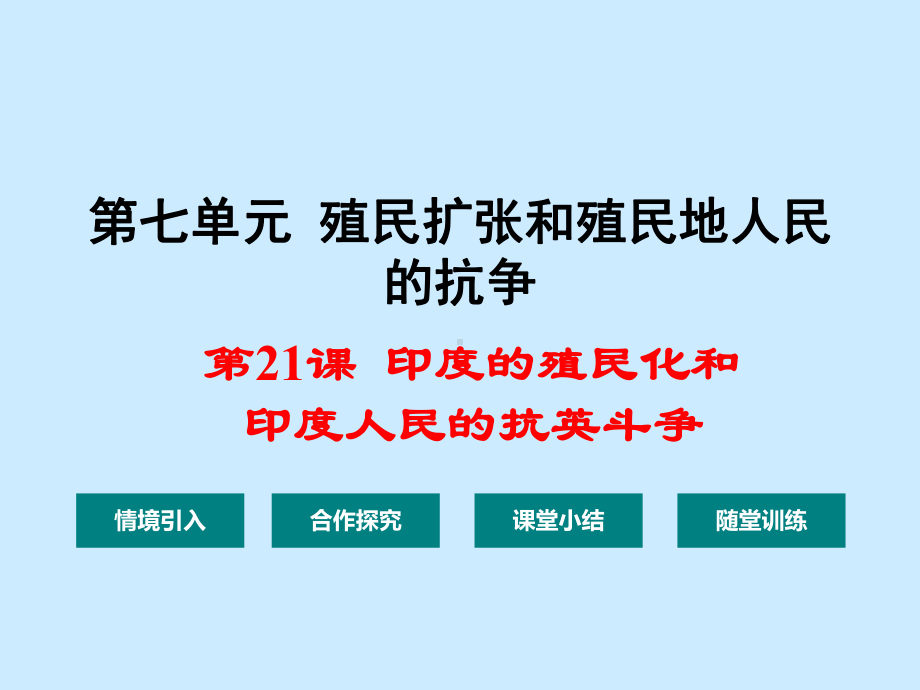 第七单元 殖民扩张和殖民地人民的抗争

第21课 印度的殖民化和印度人民的抗英斗争

情境引入

合作探究

课堂小结

随堂训练